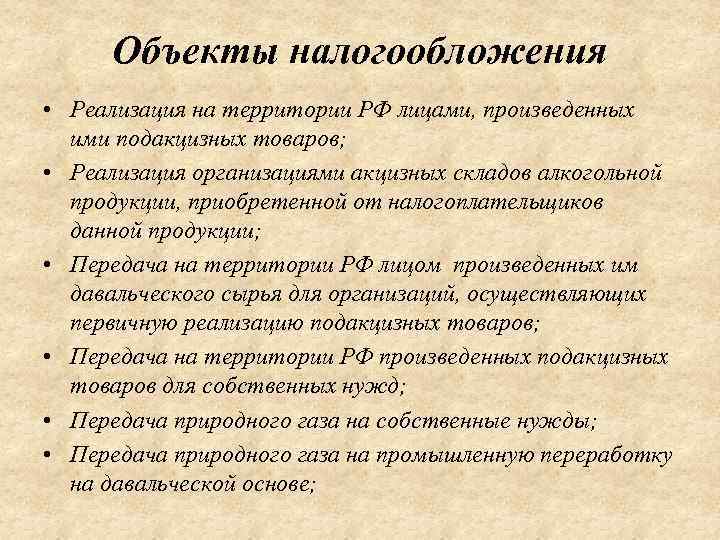 Объекты налогообложения

• Реализация на территории РФ лицами, произведенных ими подакцизных товаров;
• Реализация организациями акцизных складов алкогольной продукции, приобретенной от налогоплательщиков данной продукции;
• Передача на территории РФ лицом произведенных им давальческого сырья для организаций, осуществляющих первичную реализацию подакцизных товаров;
• Передача на территории РФ произведенных подакцизных товаров для собственных нужд;
• Передача природного газа на собственные нужды;
• Передача природного газа на промышленную переработку на давальческой основе;